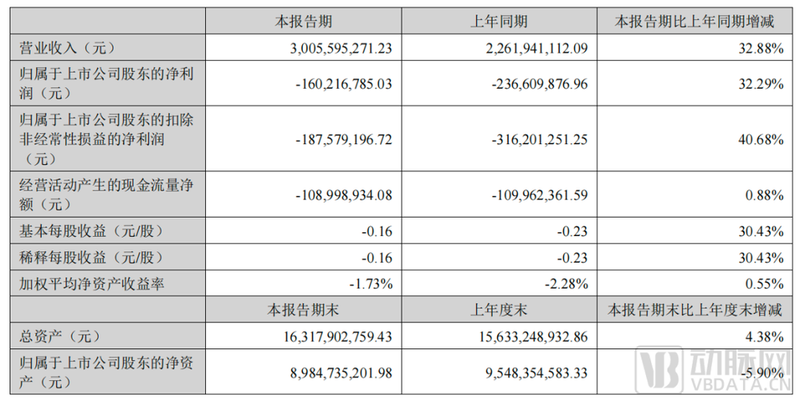 |  | 本报告期 | 上年同期 | 本报告期比上年同期增减 |
|---|---|---|---|
| 营业收入（元） | 3,005,595,271.23 | 2,261,941,112.09 | 32.88% |
| 归属于上市公司股东的净利润（元） | -160,216,785.03 | -236,609,876.96 | 32.29% |
| 归属于上市公司股东的扣除非经常性损益的净利润（元） | -187,579,196.72 | -316,201,251.25 | 40.68% |
| 经营活动产生的现金流量净额（元） | -108,998,934.08 | -109,962,361.59 | 0.88% |
| 基本每股收益（元/股） | -0.16 | -0.23 | 30.43% |
| 稀释每股收益（元/股） | -0.16 | -0.23 | 30.43% |
| 加权平均净资产收益率 | -1.73% | -2.28% | 0.55% |
|  | 本报告期末 | 上年度末 | 本报告期末比上年度末增减 |
| 总资产（元） | 16,317,902,759.43 | 15,633,248,932.86 | 4.38% |
| 归属于上市公司股东的净资产（元） | 8,984,735,201.98 | 9,548,354,583.33 | -5.90% |

动脉网
VBDATA.CN